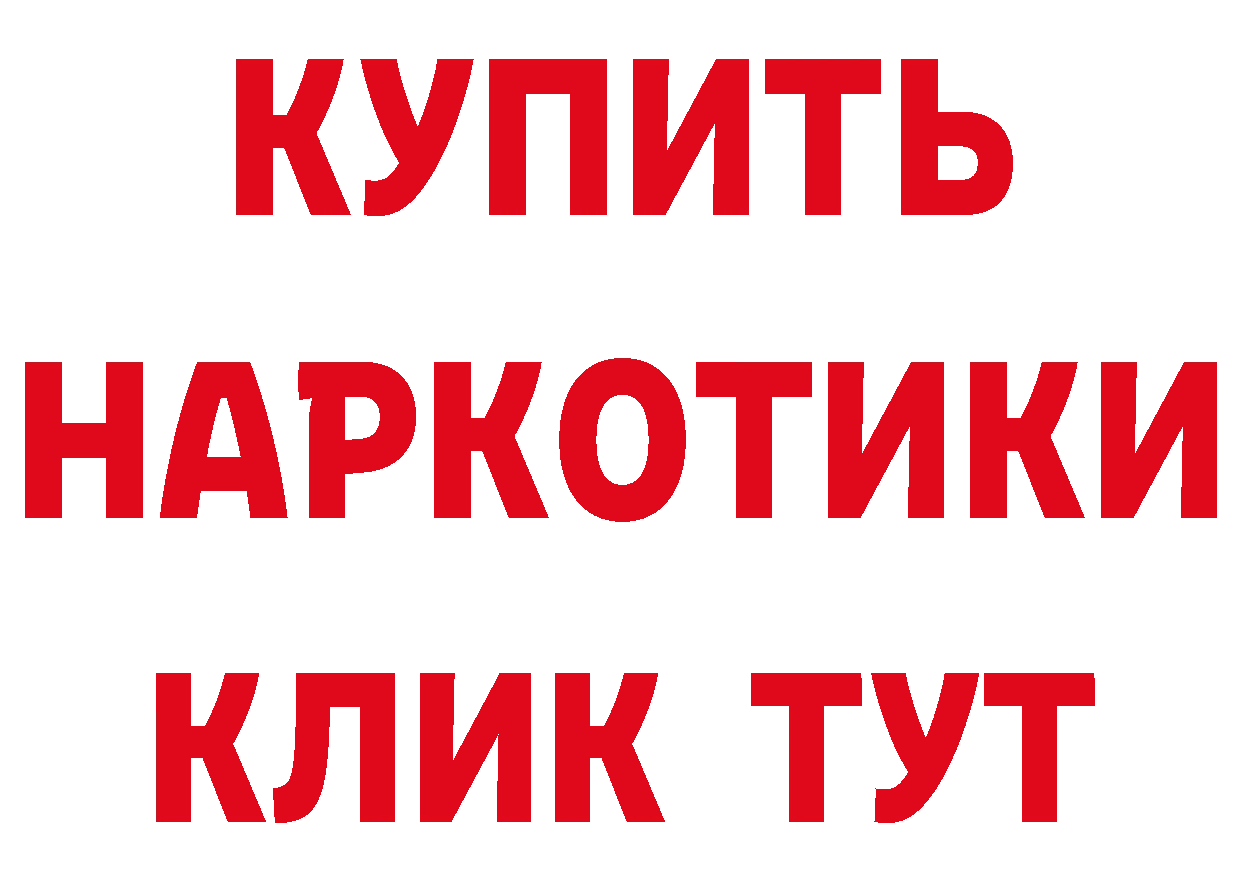 КУПИТЬ НАРКОТИКИ КЛИК ТУТ